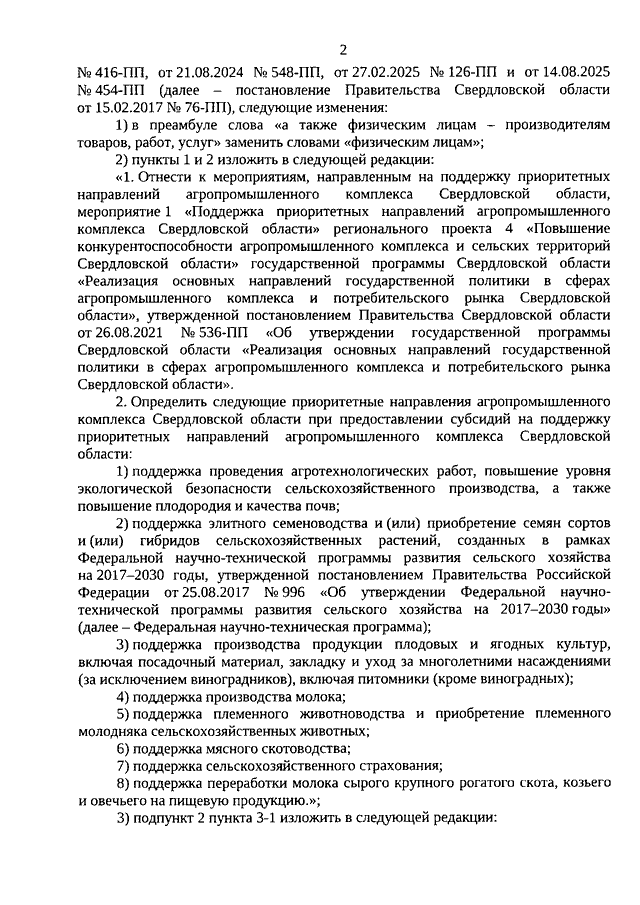 2

№ 416-ПП, от 21.08.2024 № 548-ПП, от 27.02.2025 № 126-ПП и от 14.08.2025 № 454-ПП (далее – постановление Правительства Свердловской области от 15.02.2017 № 76-ПП), следующие изменения:

1) в преамбуле слова «а также физическим лицам – производителям товаров, работ, услуг» заменить словами «физическим лицам»;

2) пункты 1 и 2 изложить в следующей редакции:

«1. Отнести к мероприятиям, направленным на поддержку приоритетных направлений агропромышленного комплекса Свердловской области, мероприятие 1 «Поддержка приоритетных направлений агропромышленного комплекса Свердловской области» регионального проекта 4 «Повышение конкурентоспособности агропромышленного комплекса и сельских территорий Свердловской области» государственной программы Свердловской области «Реализация основных направлений государственной политики в сферах агропромышленного комплекса и потребительского рынка Свердловской области», утвержденной постановлением Правительства Свердловской области от 26.08.2021 № 536-ПП «Об утверждении государственной программы Свердловской области «Реализация основных направлений государственной политики в сферах агропромышленного комплекса и потребительского рынка Свердловской области».

2. Определить следующие приоритетные направления агропромышленного комплекса Свердловской области при предоставлении субсидий на поддержку приоритетных направлений агропромышленного комплекса Свердловской области:

1) поддержка проведения агротехнологических работ, повышение уровня экологической безопасности сельскохозяйственного производства, а также повышение плодородия и качества почв;

2) поддержка элитного семеноводства и (или) приобретение семян сортов и (или) гибридов сельскохозяйственных растений, созданных в рамках Федеральной научно-технической программы развития сельского хозяйства на 2017–2030 годы, утвержденной постановлением Правительства Российской Федерации от 25.08.2017 № 996 «Об утверждении Федеральной научно-технической программы развития сельского хозяйства на 2017–2030 годы» (далее – Федеральная научно-техническая программа);

3) поддержка производства продукции плодовых и ягодных культур, включая посадочный материал, закладку и уход за многолетними насаждениями (за исключением виноградников), включая питомники (кроме виноградных);

4) поддержка производства молока;

5) поддержка племенного животноводства и приобретение племенного молодняка сельскохозяйственных животных;

6) поддержка мясного скотоводства;

7) поддержка сельскохозяйственного страхования;

8) поддержка переработки молока сырого крупного рогатого скота, козьего и овечьего на пищевую продукцию.»;

3) подпункт 2 пункта 3-1 изложить в следующей редакции: